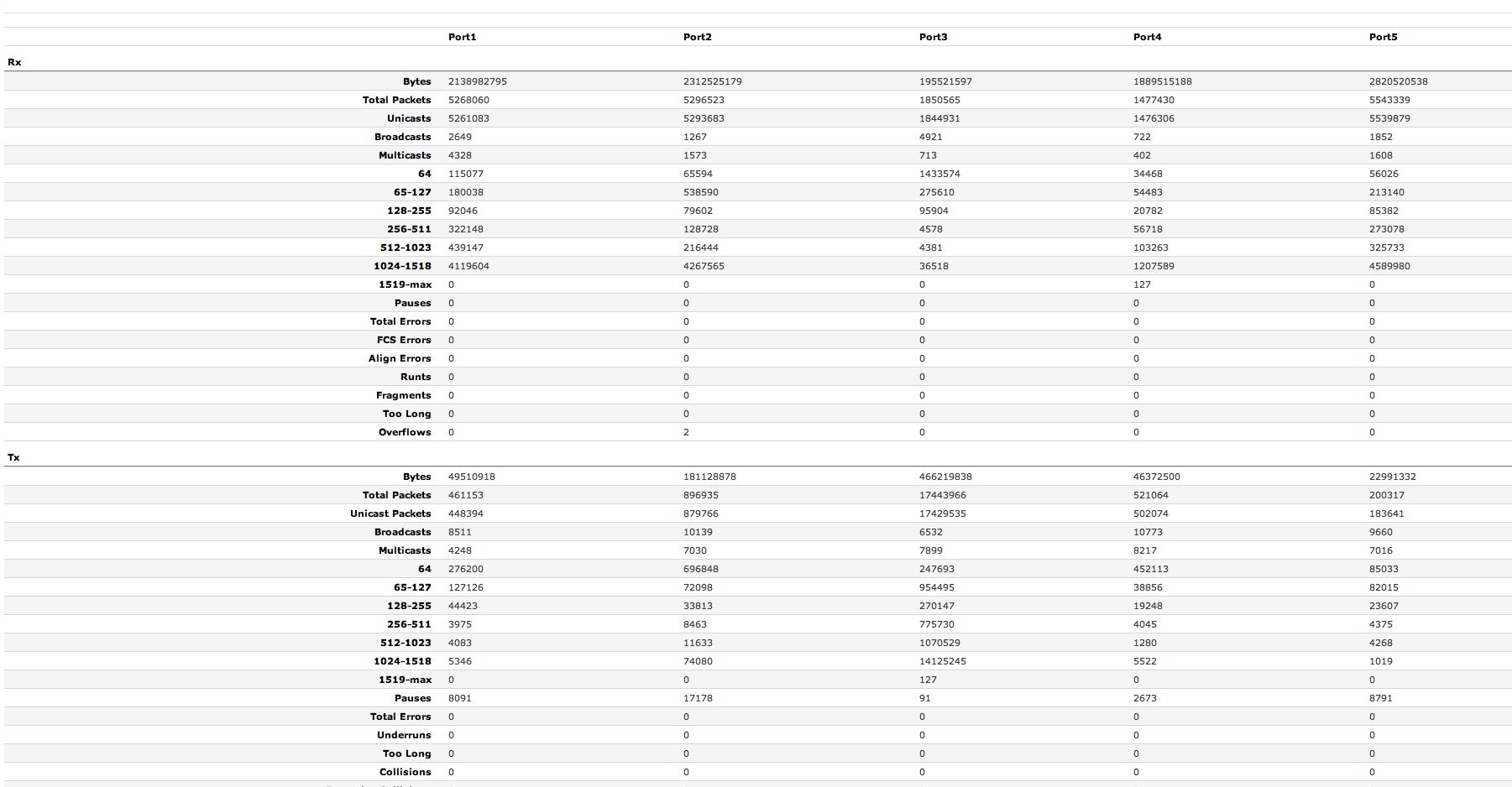 | | Port1 | Port2 | Port3 | Port4 | Port5 |
|---|---|---|---|---|---|
| Rx | | | | | |
| Bytes | 2138982795 | 2312525179 | 195521597 | 1889515188 | 2820520538 |
| Total Packets | 5268060 | 5296523 | 1850565 | 1477430 | 5543339 |
| Unicasts | 5261083 | 5293683 | 1844931 | 1476306 | 5539879 |
| Broadcasts | 2649 | 1267 | 4921 | 722 | 1852 |
| Multicasts | 4328 | 1573 | 713 | 402 | 1608 |
| 64 | 115077 | 65594 | 1433574 | 34468 | 56026 |
| 65-127 | 180038 | 538590 | 275610 | 54483 | 213140 |
| 128-255 | 92046 | 79602 | 95904 | 20782 | 85382 |
| 256-511 | 322148 | 128728 | 4578 | 56718 | 273078 |
| 512-1023 | 439147 | 216444 | 4381 | 103263 | 325733 |
| 1024-1518 | 4119604 | 4267565 | 36518 | 1207589 | 4589980 |
| 1519-max | 0 | 0 | 0 | 127 | 0 |
| Pauses | 0 | 0 | 0 | 0 | 0 |
| Total Errors | 0 | 0 | 0 | 0 | 0 |
| FCS Errors | 0 | 0 | 0 | 0 | 0 |
| Align Errors | 0 | 0 | 0 | 0 | 0 |
| Runts | 0 | 0 | 0 | 0 | 0 |
| Fragments | 0 | 0 | 0 | 0 | 0 |
| Too Long | 0 | 0 | 0 | 0 | 0 |
| Overflows | 0 | 2 | 0 | 0 | 0 |
| Tx | | | | | |
| Bytes | 49510918 | 181128878 | 466219838 | 46372500 | 22991332 |
| Total Packets | 461153 | 896935 | 17443966 | 521064 | 200317 |
| Unicast Packets | 448394 | 879766 | 17429535 | 502074 | 183641 |
| Broadcasts | 8511 | 10139 | 6532 | 10773 | 9660 |
| Multicasts | 4248 | 7030 | 7899 | 8217 | 7016 |
| 64 | 276200 | 696848 | 247693 | 452113 | 85033 |
| 65-127 | 127126 | 72098 | 954495 | 38856 | 82015 |
| 128-255 | 44423 | 33813 | 270147 | 19248 | 23607 |
| 256-511 | 3975 | 8463 | 775730 | 4045 | 4375 |
| 512-1023 | 4083 | 11633 | 1070529 | 1280 | 4268 |
| 1024-1518 | 5346 | 74080 | 14125245 | 5522 | 1019 |
| 1519-max | 0 | 0 | 127 | 0 | 0 |
| Pauses | 8091 | 17178 | 91 | 2673 | 8791 |
| Total Errors | 0 | 0 | 0 | 0 | 0 |
| Underruns | 0 | 0 | 0 | 0 | 0 |
| Too Long | 0 | 0 | 0 | 0 | 0 |
| Collisions | 0 | 0 | 0 | 0 | 0 |